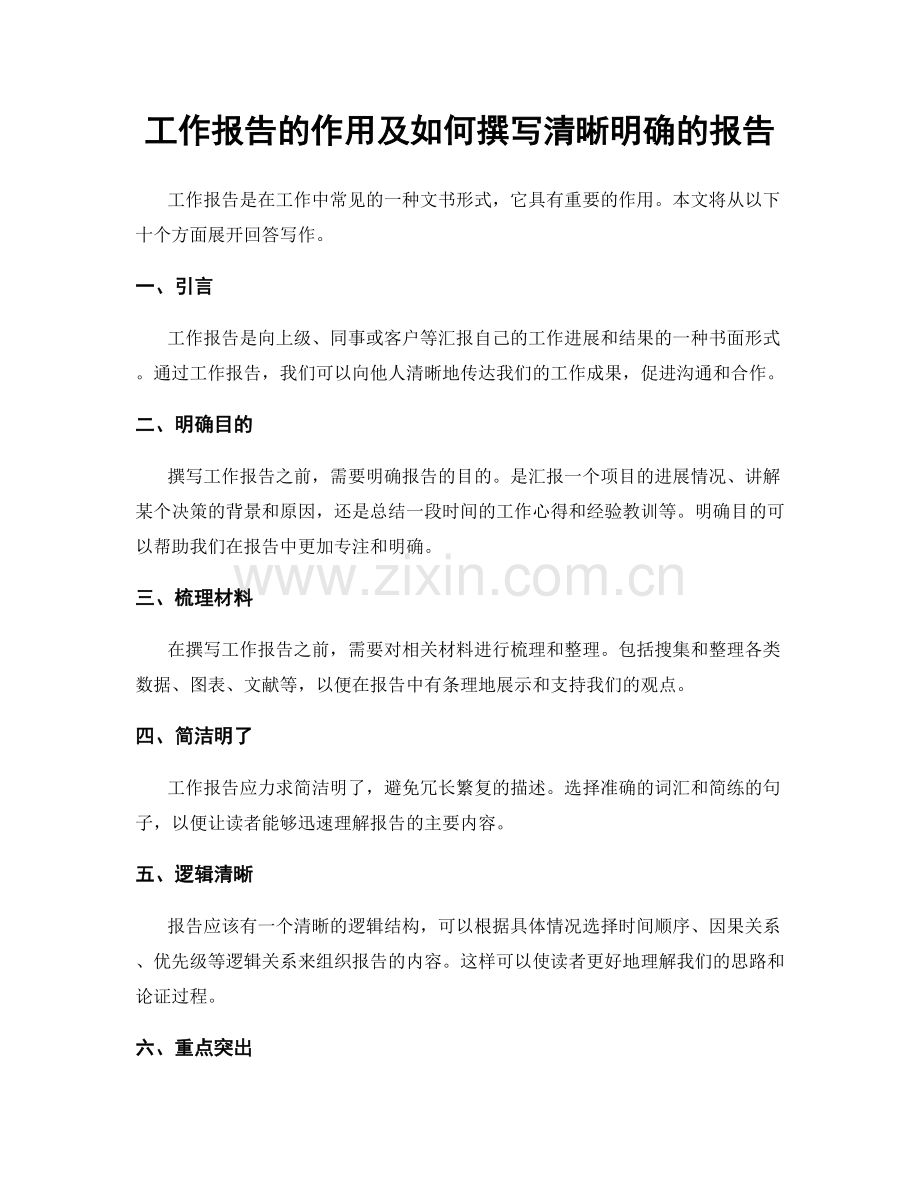 工作报告的作用及如何撰写清晰明确的报告

工作报告是在工作中常见的一种文书形式，它具有重要的作用。本文将从以下十个方面展开回答写作。

一、引言

工作报告是向上级、同事或客户等汇报自己的工作进展和结果的一种书面形式。通过工作报告，我们可以向他人清晰地传达我们的工作成果，促进沟通和合作。

二、明确目的

撰写工作报告之前，需要明确报告的目的。是汇报一个项目的进展情况、讲解某个决策的背景和原因，还是总结一段时间的工作心得和经验教训等。明确目的可以帮助我们在报告中更加专注和明确。

三、梳理材料

在撰写工作报告之前，需要对相关材料进行梳理和整理。包括搜集和整理各类数据、图表、文献等，以便在报告中有条理地展示和支持我们的观点。

四、简洁明了

工作报告应力求简洁明了，避免冗长繁复的描述。选择准确的词汇和简练的句子，以便让读者能够迅速理解报告的主要内容。

五、逻辑清晰

报告应该有一个清晰的逻辑结构，可以根据具体情况选择时间顺序、因果关系、优先级等逻辑关系来组织报告的内容。这样可以使读者更好地理解我们的思路和论证过程。

六、重点突出

www.zixin.com.cn